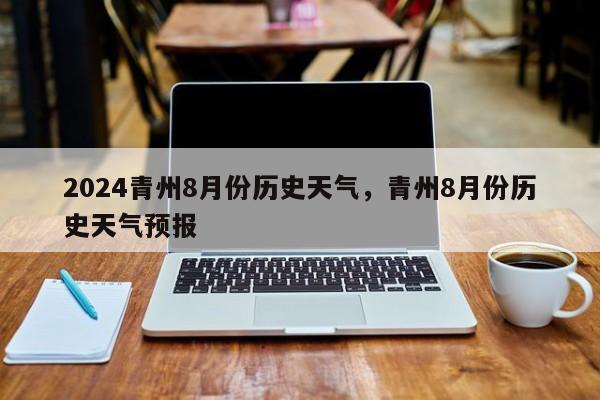 2024青州8月份历史天气，青州8月份历史天气预报